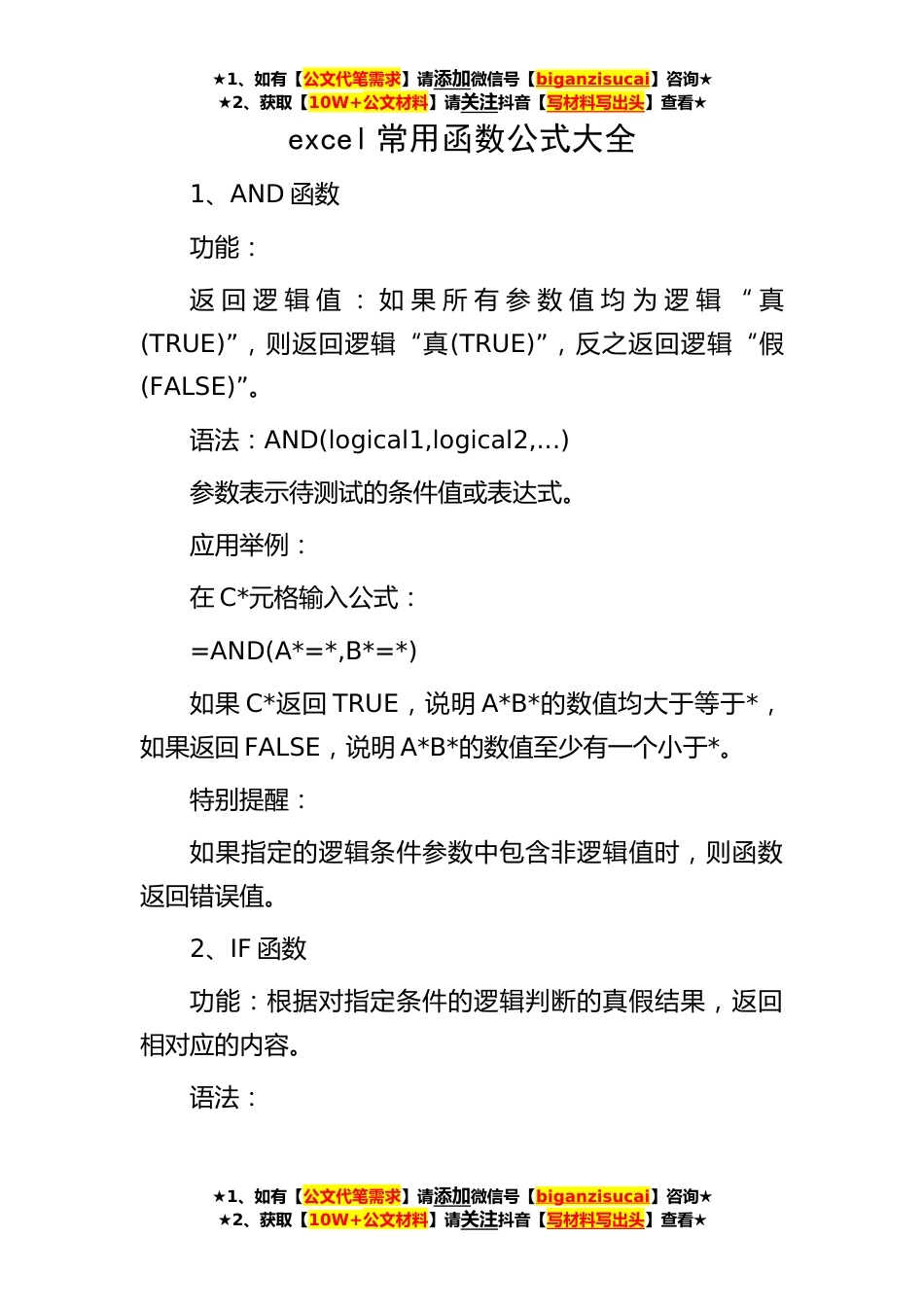 ★1、如有【公文代笔需求】请添加微信号【biganzisucai】咨询★
★2、获取【10W+公文材料】请关注抖音【写材料写出头】查看★

excel 常用函数公式大全

1、AND 函数

功能：

返回逻辑值：如果所有参数值均为逻辑“真(TRUE)”，则返回逻辑“真(TRUE)”，反之返回逻辑“假(FALSE)”。

语法：AND(logical1,logical2,...)

参数表示待测试的条件值或表达式。

应用举例：

在 C*元格输入公式：

=AND(A*=*,B*=*)

如果 C*返回 TRUE，说明 A*B*的数值均大于等于*，如果返回 FALSE，说明 A*B*的数值至少有一个小于*。

特别提醒：

如果指定的逻辑条件参数中包含非逻辑值时，则函数返回错误值。

2、IF 函数

功能：根据对指定条件的逻辑判断的真假结果，返回相对应的内容。

语法：

★1、如有【公文代笔需求】请添加微信号【biganzisucai】咨询★
★2、获取【10W+公文材料】请关注抖音【写材料写出头】查看★